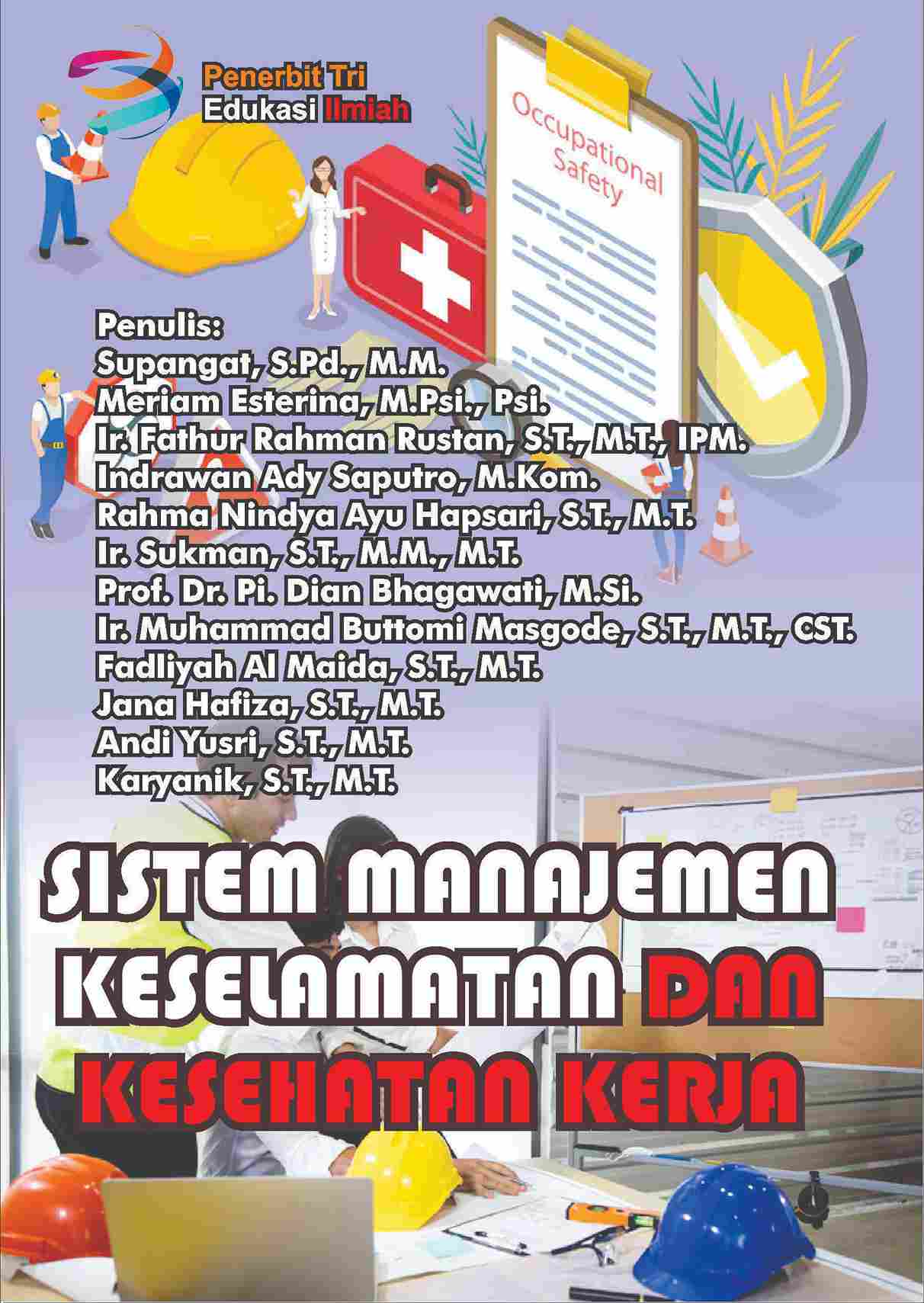 Penerbit Tri
Edukasi Ilmiah

Occupational Safety

Penulis:
Supangat, S.Pd., M.M.
Meriam Esterina, M.Psi., Psi.
Ir. Fathur Rahman Rustan, S.T., M.T., IPM.
Indrawan Ady Saputro, M.Kom.
Rahma Nindya Ayu Hapsari, S.T., M.T.
Ir. Sukman, S.T., M.M., M.T.
Prof. Dr. Pi. Dian Bhagawati, M.Si.
Ir. Muhammad Buttomi Masgode, S.T., M.T., CST.
Fadliyah Al Maida, S.T., M.T.
Jana Hafiza, S.T., M.T.
Andi Yusri, S.T., M.T.
Karyanik, S.T., M.T.

SISTEM MANAJEMEN KESELAMATAN DAN KESEHATAN KERJA